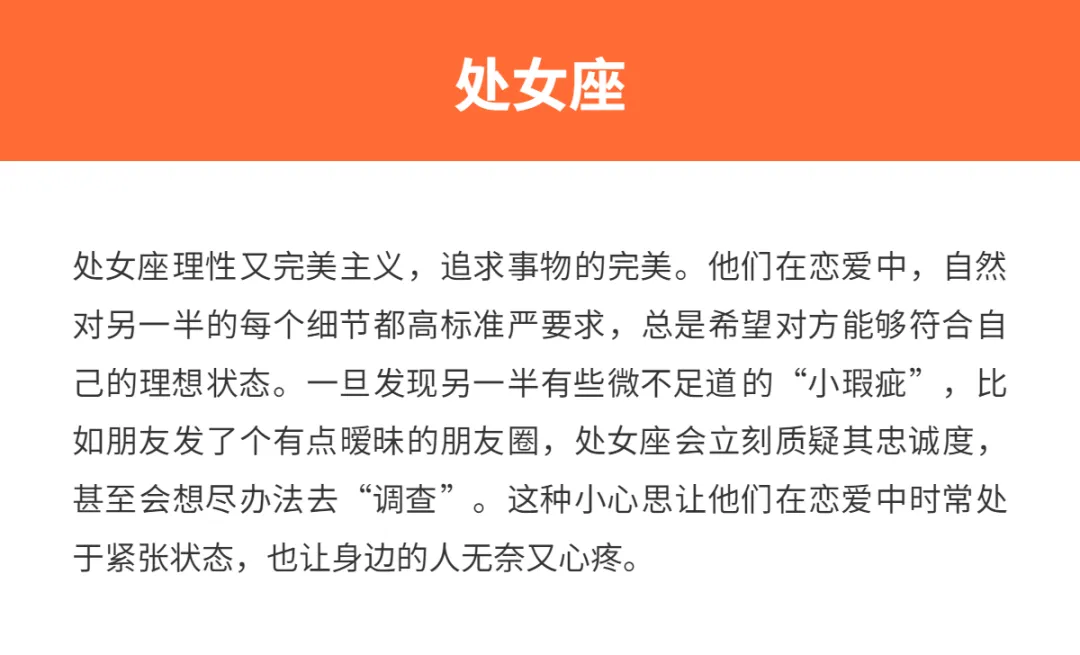 处女座

处女座理性又完美主义，追求事物的完美。他们在恋爱中，自然对另一半的每个细节都高标准严要求，总是希望对方能够符合自己的理想状态。一旦发现另一半有些微不足道的“小瑕疵”，比如朋友发了个有点暧昧的朋友圈，处女座会立刻质疑其忠诚度，甚至会想尽办法去“调查”。这种小心思让他们在恋爱中时常处于紧张状态，也让身边的人无奈又心疼。